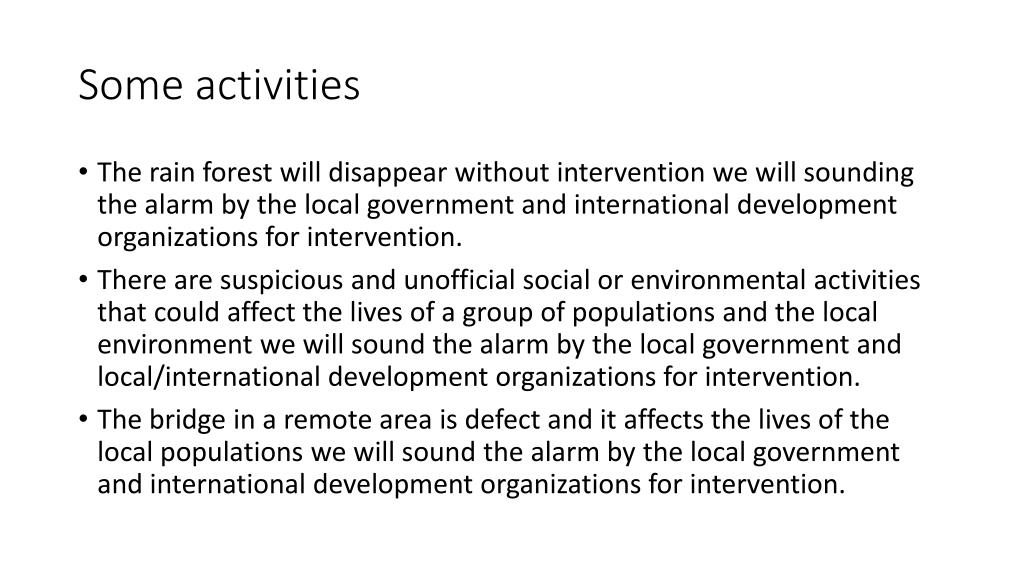 Some activities

• The rain forest will disappear without intervention we will sounding the alarm by the local government and international development organizations for intervention.

• There are suspicious and unofficial social or environmental activities that could affect the lives of a group of populations and the local environment we will sound the alarm by the local government and local/international development organizations for intervention.

• The bridge in a remote area is defect and it affects the lives of the local populations we will sound the alarm by the local government and international development organizations for intervention.